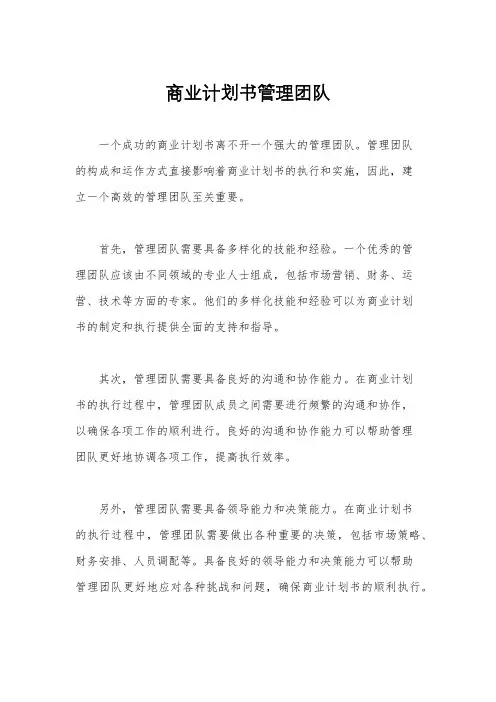 商业计划书管理团队

一个成功的商业计划书离不开一个强大的管理团队。管理团队的构成和运作方式直接影响着商业计划书的执行和实施，因此，建立一个高效的管理团队至关重要。

首先，管理团队需要具备多样化的技能和经验。一个优秀的管理团队应该由不同领域的专业人士组成，包括市场营销、财务、运营、技术等方面的专家。他们的多样化技能和经验可以为商业计划书的制定和执行提供全面的支持和指导。

其次，管理团队需要具备良好的沟通和协作能力。在商业计划书的执行过程中，管理团队成员之间需要进行频繁的沟通和协作，以确保各项工作的顺利进行。良好的沟通和协作能力可以帮助管理团队更好地协调各项工作，提高执行效率。

另外，管理团队需要具备领导能力和决策能力。在商业计划书的执行过程中，管理团队需要做出各种重要的决策，包括市场策略、财务安排、人员调配等。具备良好的领导能力和决策能力可以帮助管理团队更好地应对各种挑战和问题，确保商业计划书的顺利执行。